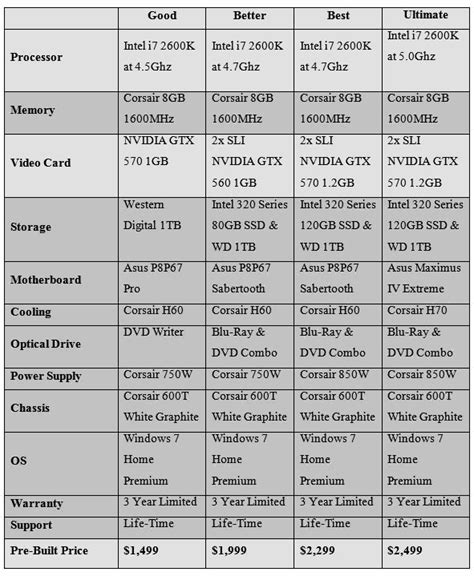 | | Good | Better | Best | Ultimate |
|---|---|---|---|---|
| Processor | Intel i7 2600K at 4.5Ghz | Intel i7 2600K at 4.7Ghz | Intel i7 2600K at 4.7Ghz | Intel i7 2600K at 5.0Ghz |
| Memory | Corsair 8GB 1600MHz | Corsair 8GB 1600MHz | Corsair 8GB 1600MHz | Corsair 8GB 1600MHz |
| Video Card | NVIDIA GTX 570 1GB | 2x SLI NVIDIA GTX 560 1GB | 2x SLI NVIDIA GTX 570 1.2GB | 2x SLI NVIDIA GTX 570 1.2GB |
| Storage | Western Digital 1TB | Intel 320 Series 80GB SSD & WD 1TB | Intel 320 Series 120GB SSD & WD 1TB | Intel 320 Series 120GB SSD & WD 1TB |
| Motherboard | Asus P8P67 Pro | Asus P8P67 Sabertooth | Asus P8P67 Sabertooth | Asus Maximus IV Extreme |
| Cooling | Corsair H60 | Corsair H60 | Corsair H60 | Corsair H70 |
| Optical Drive | DVD Writer | Blu-Ray & DVD Combo | Blu-Ray & DVD Combo | Blu-Ray & DVD Combo |
| Power Supply | Corsair 750W | Corsair 750W | Corsair 850W | Corsair 850W |
| Chassis | Corsair 600T White Graphite | Corsair 600T White Graphite | Corsair 600T White Graphite | Corsair 600T White Graphite |
| OS | Windows 7 Home Premium | Windows 7 Home Premium | Windows 7 Home Premium | Windows 7 Home Premium |
| Warranty | 3 Year Limited | 3 Year Limited | 3 Year Limited | 3 Year Limited |
| Support | Life-Time | Life-Time | Life-Time | Life-Time |
| Pre-Built Price | $1,499 | $1,999 | $2,299 | $2,499 |